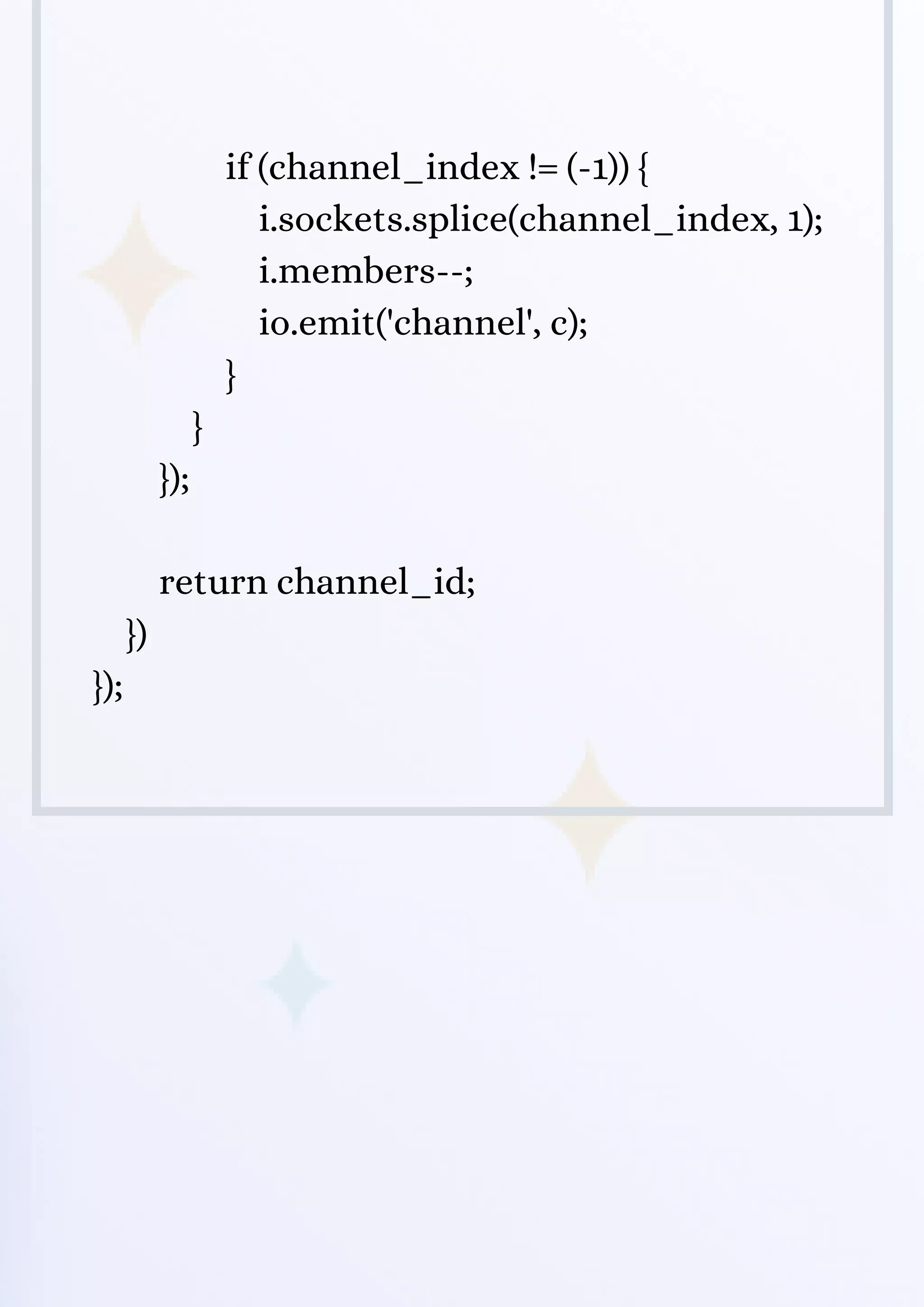 if (channel_index != (-1)) {
i.sockets.splice(channel_index, 1);
i.members--;
io.emit('channel', c);
}
}
});

return channel_id;
})
});